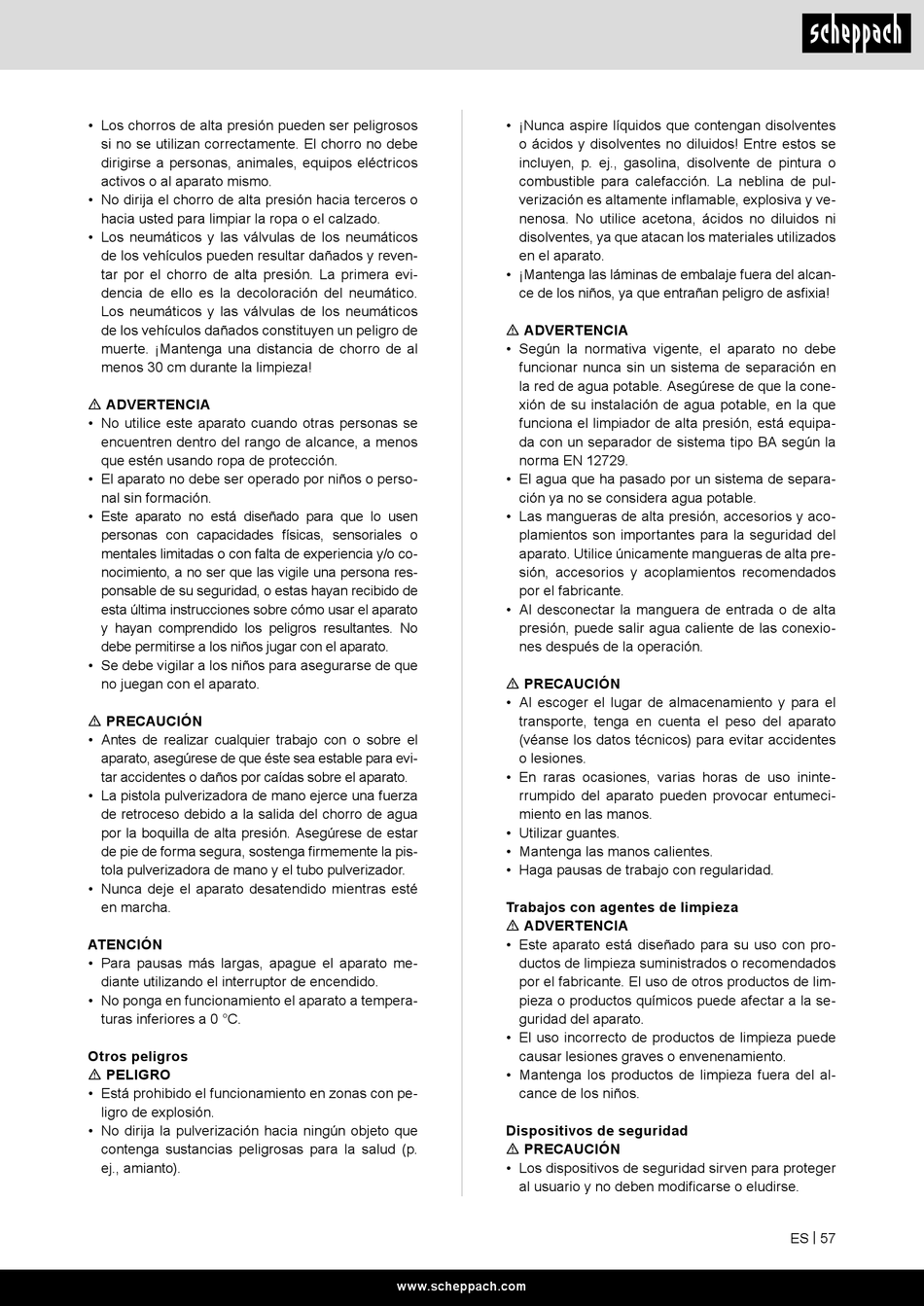 scheppach

• Los chorros de alta presión pueden ser peligrosos si no se utilizan correctamente. El chorro no debe dirigirse a personas, animales, equipos eléctricos activos o al aparato mismo.
• No dirija el chorro de alta presión hacia terceros o hacia usted para limpiar la ropa o el calzado.
• Los neumáticos y las válvulas de los neumáticos de los vehículos pueden resultar dañados y reventar por el chorro de alta presión. La primera evidencia de ello es la decoloración del neumático. Los neumáticos y las válvulas de los neumáticos de los vehículos dañados constituyen un peligro de muerte. ¡Mantenga una distancia de chorro de al menos 30 cm durante la limpieza!

⚠ ADVERTENCIA
• No utilice este aparato cuando otras personas se encuentren dentro del rango de alcance, a menos que estén usando ropa de protección.
• El aparato no debe ser operado por niños o personal sin formación.
• Este aparato no está diseñado para que lo usen personas con capacidades físicas, sensoriales o mentales limitadas o con falta de experiencia y/o conocimiento, a no ser que las vigile una persona responsable de su seguridad, o estas hayan recibido de esta última instrucciones sobre cómo usar el aparato y hayan comprendido los peligros resultantes. No debe permitirse a los niños jugar con el aparato.
• Se debe vigilar a los niños para asegurarse de que no juegan con el aparato.

⚠ PRECAUCIÓN
• Antes de realizar cualquier trabajo con o sobre el aparato, asegúrese de que éste sea estable para evitar accidentes o daños por caídas sobre el aparato.
• La pistola pulverizadora de mano ejerce una fuerza de retroceso debido a la salida del chorro de agua por la boquilla de alta presión. Asegúrese de estar de pie de forma segura, sostenga firmemente la pistola pulverizadora de mano y el tubo pulverizador.
• Nunca deje el aparato desatendido mientras esté en marcha.

ATENCIÓN
• Para pausas más largas, apague el aparato mediante utilizando el interruptor de encendido.
• No ponga en funcionamiento el aparato a temperaturas inferiores a 0 °C.

Otros peligros
⚠ PELIGRO
• Está prohibido el funcionamiento en zonas con peligro de explosión.
• No dirija la pulverización hacia ningún objeto que contenga sustancias peligrosas para la salud (p. ej., amianto).

• ¡Nunca aspire líquidos que contengan disolventes o ácidos y disolventes no diluidos! Entre estos se incluyen, p. ej., gasolina, disolvente de pintura o combustible para calefacción. La neblina de pulverización es altamente inflamable, explosiva y venenosa. No utilice acetona, ácidos no diluidos ni disolventes, ya que atacan los materiales utilizados en el aparato.
• ¡Mantenga las láminas de embalaje fuera del alcance de los niños, ya que entrañan peligro de asfixia!

⚠ ADVERTENCIA
• Según la normativa vigente, el aparato no debe funcionar nunca sin un sistema de separación en la red de agua potable. Asegúrese de que la conexión de su instalación de agua potable, en la que funciona el limpiador de alta presión, está equipada con un separador de sistema tipo BA según la norma EN 12729.
• El agua que ha pasado por un sistema de separación ya no se considera agua potable.
• Las mangueras de alta presión, accesorios y acoplamientos son importantes para la seguridad del aparato. Utilice únicamente mangueras de alta presión, accesorios y acoplamientos recomendados por el fabricante.
• Al desconectar la manguera de entrada o de alta presión, puede salir agua caliente de las conexiones después de la operación.

⚠ PRECAUCIÓN
• Al escoger el lugar de almacenamiento y para el transporte, tenga en cuenta el peso del aparato (véanse los datos técnicos) para evitar accidentes o lesiones.
• En raras ocasiones, varias horas de uso ininterrumpido del aparato pueden provocar entumecimiento en las manos.
• Utilizar guantes.
• Mantenga las manos calientes.
• Haga pausas de trabajo con regularidad.

Trabajos con agentes de limpieza
⚠ ADVERTENCIA
• Este aparato está diseñado para su uso con productos de limpieza suministrados o recomendados por el fabricante. El uso de otros productos de limpieza o productos químicos puede afectar a la seguridad del aparato.
• El uso incorrecto de productos de limpieza puede causar lesiones graves o envenenamiento.
• Mantenga los productos de limpieza fuera del alcance de los niños.

Dispositivos de seguridad
⚠ PRECAUCIÓN
• Los dispositivos de seguridad sirven para proteger al usuario y no deben modificarse o eludirse.

ES | 57

www.scheppach.com